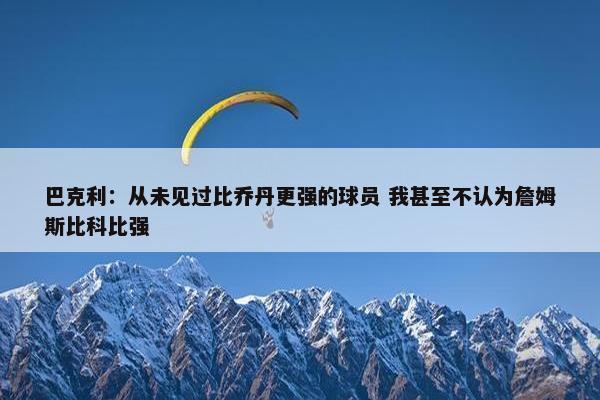 巴克利：从未见过比乔丹更强的球员 我甚至不认为詹姆斯比科比强